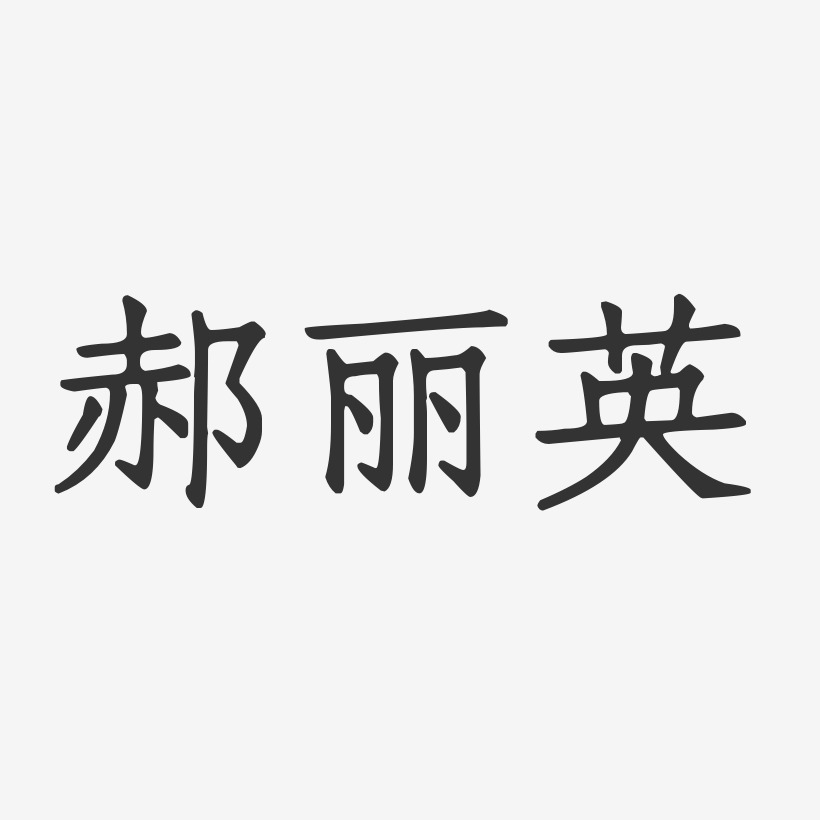 郝丽英